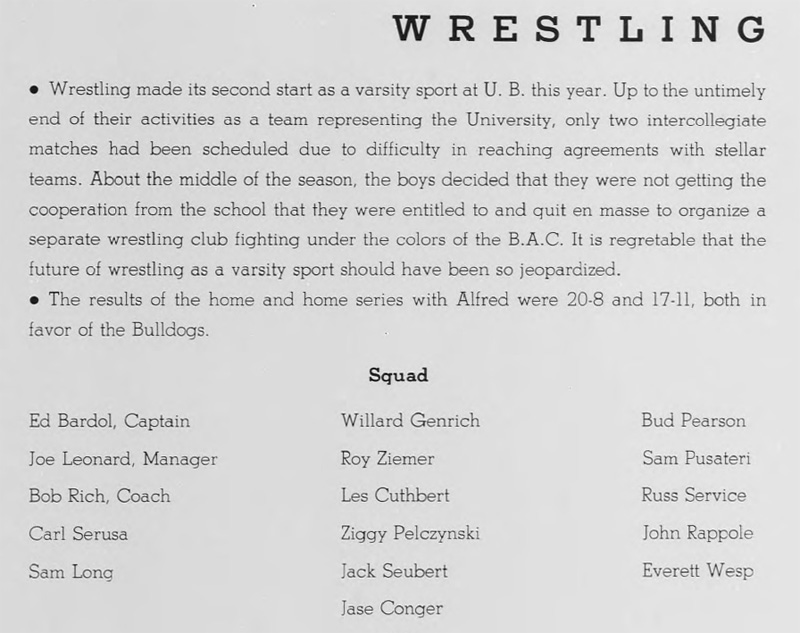 WRESTLING

• Wrestling made its second start as a varsity sport at U. B. this year. Up to the untimely end of their activities as a team representing the University, only two intercollegiate matches had been scheduled due to difficulty in reaching agreements with stellar teams. About the middle of the season, the boys decided that they were not getting the cooperation from the school that they were entitled to and quit en masse to organize a separate wrestling club fighting under the colors of the B.A.C. It is regretable that the future of wrestling as a varsity sport should have been so jeopardized.

• The results of the home and home series with Alfred were 20-8 and 17-11, both in favor of the Bulldogs.

Squad

Ed Bardol, Captain
Joe Leonard, Manager
Bob Rich, Coach
Carl Serusa
Sam Long

Willard Genrich
Roy Ziemer
Les Cuthbert
Ziggy Pelczynski
Jack Seubert
Jase Conger

Bud Pearson
Sam Pusateri
Russ Service
John Rappole
Everett Wesp